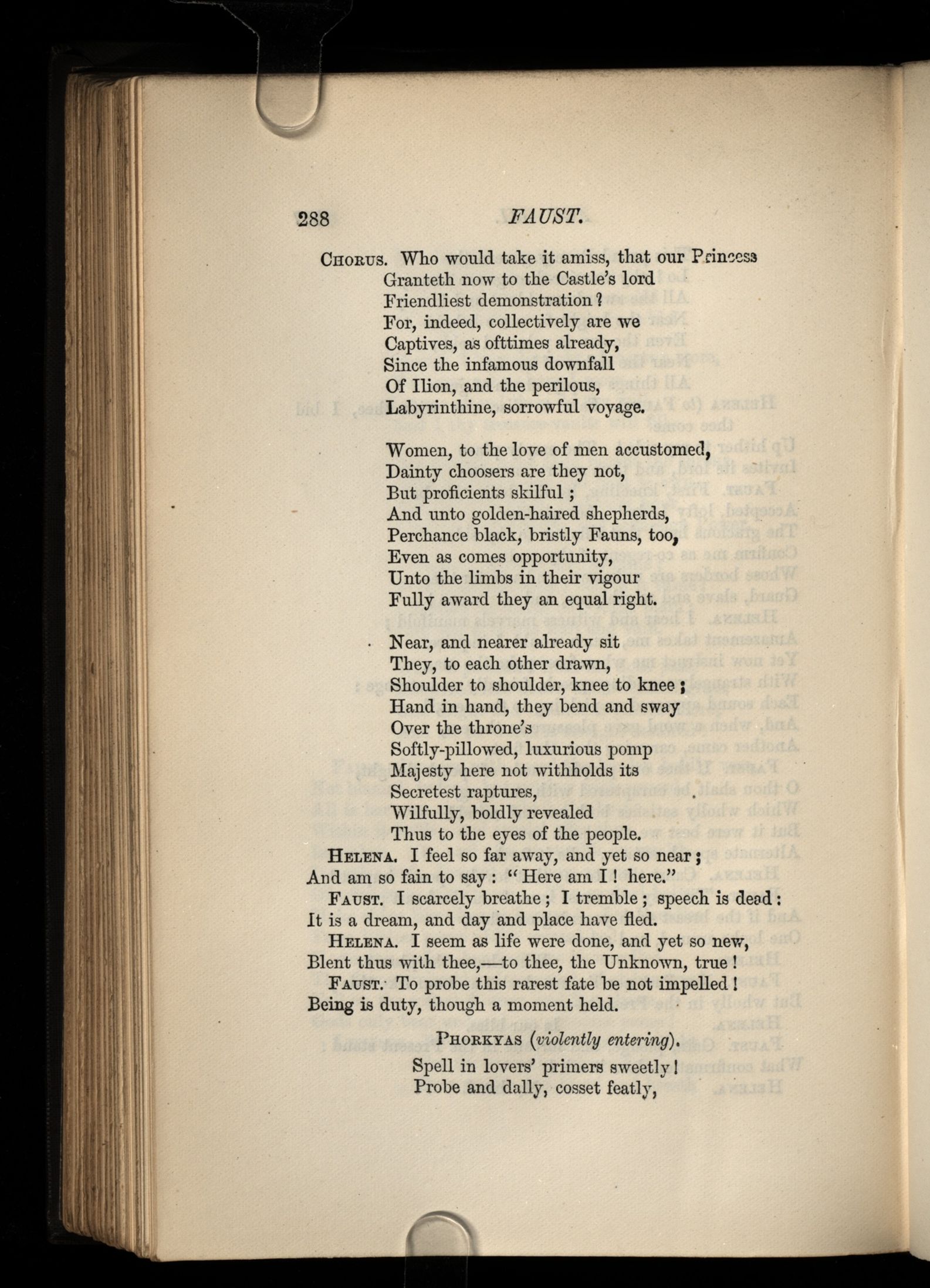 288 FAUST.

CHORUS. Who would take it amiss, that our Princess
Granteth now to the Castle's lord
Friendliest demonstration?
For, indeed, collectively are we
Captives, as ofttimes already,
Since the infamous downfall
Of Ilion, and the perilous,
Labyrinthine, sorrowful voyage.

Women, to the love of men accustomed,
Dainty choosers are they not,
But proficients skilful;
And unto golden-haired shepherds,
Perchance black, bristly Fauns, too,
Even as comes opportunity,
Unto the limbs in their vigour
Fully award they an equal right.

Near, and nearer already sit
They, to each other drawn,
Shoulder to shoulder, knee to knee;
Hand in hand, they bend and sway
Over the throne's
Softly-pillowed, luxurious pomp
Majesty here not withholds its
Secretest raptures,
Wilfully, boldly revealed
Thus to the eyes of the people.

HELENA. I feel so far away, and yet so near;
And am so fain to say: "Here am I! here."

FAUST. I scarcely breathe; I tremble; speech is dead:
It is a dream, and day and place have fled.

HELENA. I seem as life were done, and yet so new,
Blent thus with thee,—to thee, the Unknown, true!

FAUST. To probe this rarest fate be not impelled!
Being is duty, though a moment held.

PHORKYAS (violently entering).

Spell in lovers' primers sweetly!
Probe and dally, cosset featly,